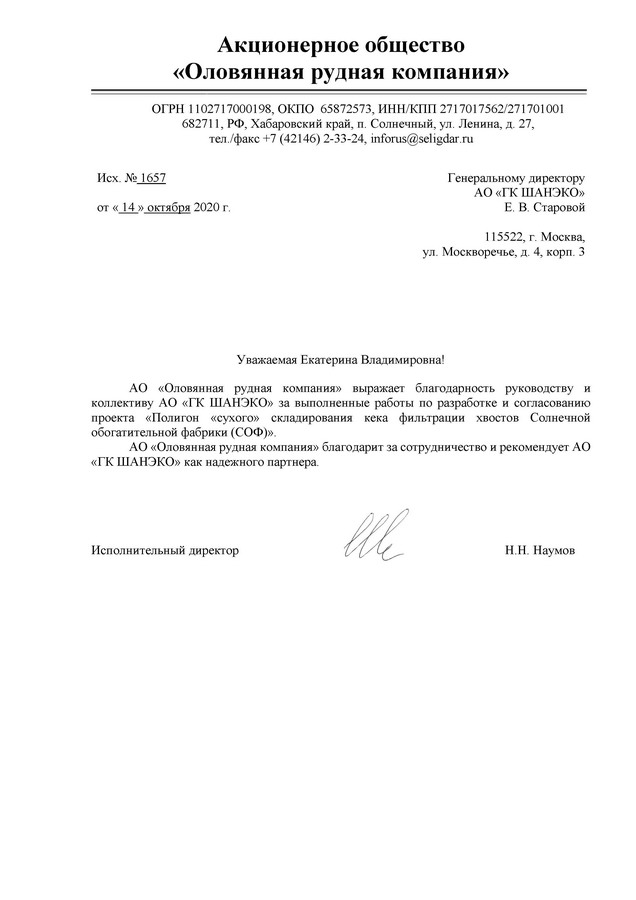 Акционерное общество
«Оловянная рудная компания»

ОГРН 1102717000198, ОКПО 65872573, ИНН/КПП 2717017562/271701001
682711, РФ, Хабаровский край, п. Солнечный, ул. Ленина, д. 27,
тел./факс +7 (42146) 2-33-24, inforus@seligdar.ru

Исх. № 1657

от « 14 » октября 2020 г.

Генеральному директору
АО «ГК ШАНЭКО»
Е. В. Старовой

115522, г. Москва,
ул. Москворечье, д. 4, корп. 3

Уважаемая Екатерина Владимировна!

АО «Оловянная рудная компания» выражает благодарность руководству и коллективу АО «ГК ШАНЭКО» за выполненные работы по разработке и согласованию проекта «Полигон «сухого» складирования кека фильтрации хвостов Солнечной обогатительной фабрики (СОФ)».

АО «Оловянная рудная компания» благодарит за сотрудничество и рекомендует АО «ГК ШАНЭКО» как надежного партнера.

Исполнительный директор

Н.Н. Наумов